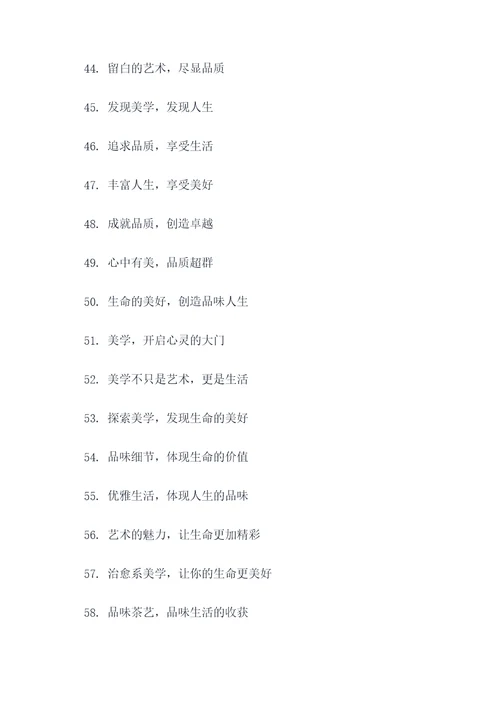 44. 留白的艺术，尽显品质

45. 发现美学，发现人生

46. 追求品质，享受生活

47. 丰富人生，享受美好

48. 成就品质，创造卓越

49. 心中有美，品质超群

50. 生命的美好，创造品味人生

51. 美学，开启心灵的大门

52. 美学不只是艺术，更是生活

53. 探索美学，发现生命的美好

54. 品味细节，体现生命的价值

55. 优雅生活，体现人生的品味

56. 艺术的魅力，让生命更加精彩

57. 治愈系美学，让你的生命更美好

58. 品味茶艺，品味生活的收获